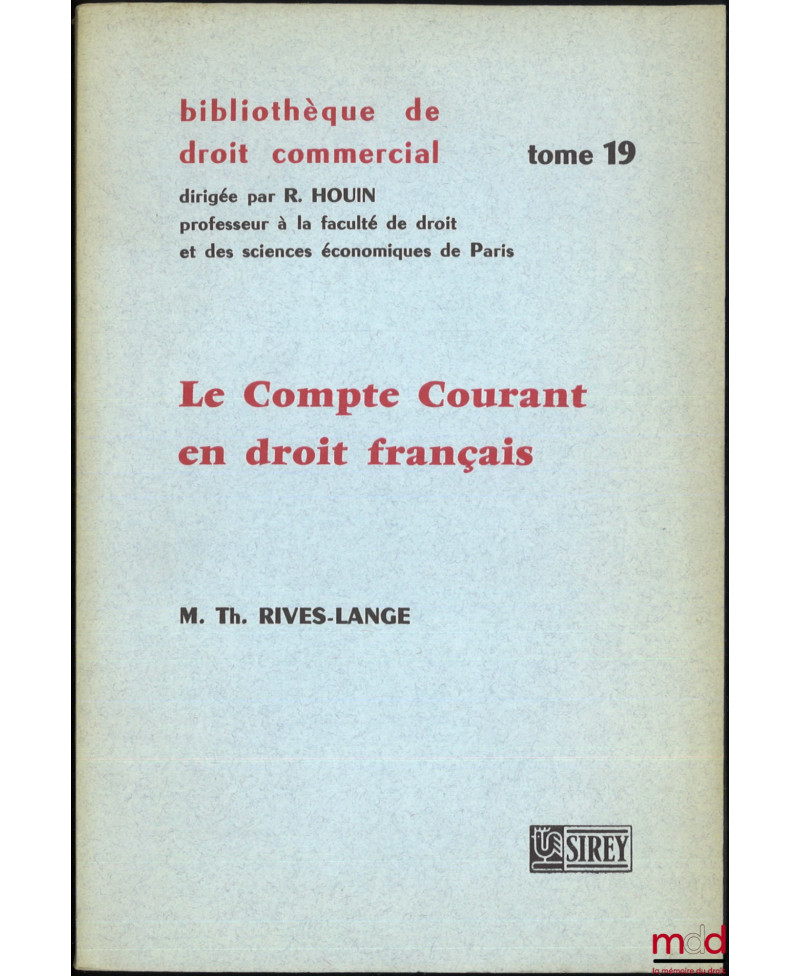 bibliothèque de
droit commercial

tome 19

dirigée par R. HOUIN
professeur à la faculté de droit
et des sciences économiques de Paris

Le Compte Courant
en droit français

M. Th. RIVES-LANGE

SIREY

mdd
la mémoire du droit